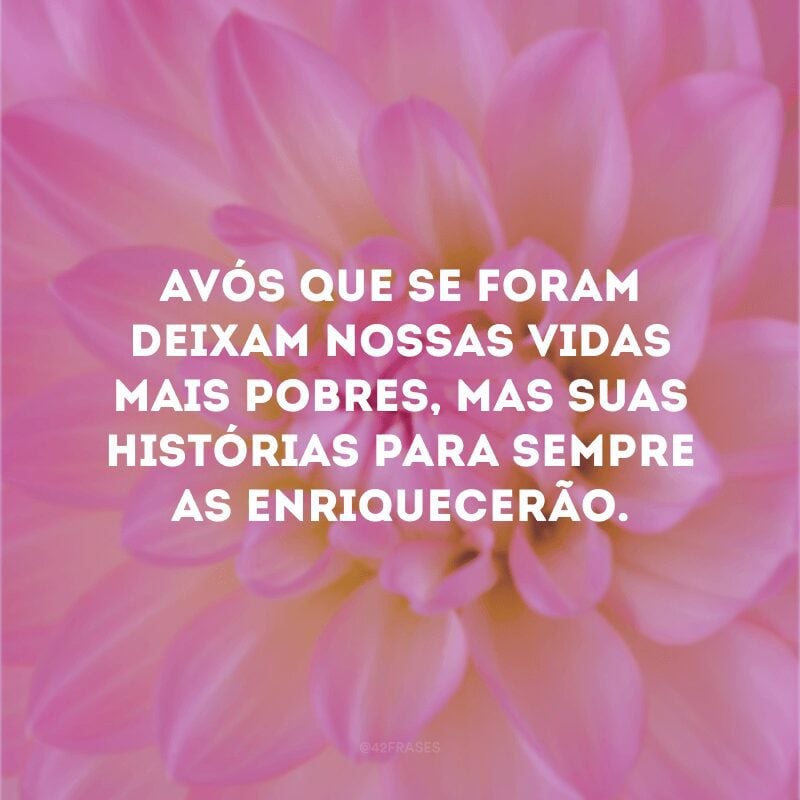 AVÓS QUE SE FORAM DEIXAM NOSSAS VIDAS MAIS POBRES, MAS SUAS HISTÓRIAS PARA SEMPRE AS ENRIQUECERÃO.

@42FRASES